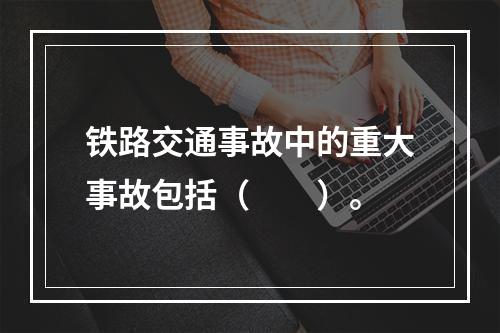 铁路交通事故中的重大事故包括（　　）。